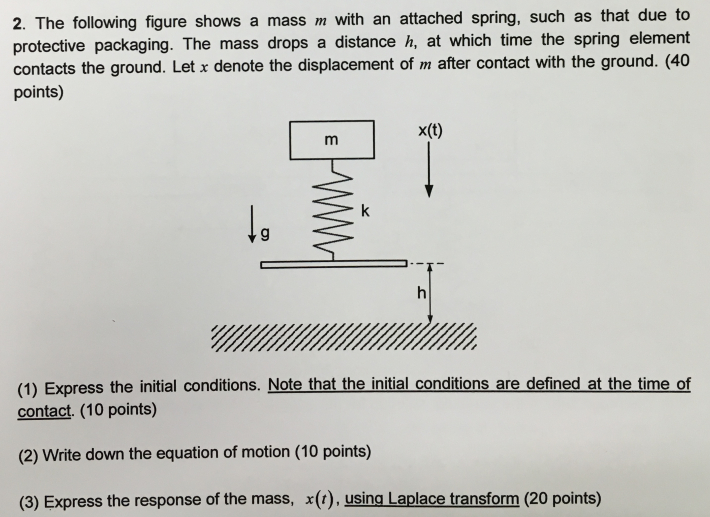 2. The following figure shows a mass $m$ with an attached spring, such as that due to protective packaging. The mass drops a distance $h$, at which time the spring element contacts the ground. Let $x$ denote the displacement of $m$ after contact with the ground. (40 points)

m

x(t)

k

g

h

(1) Express the initial conditions. Note that the initial conditions are defined at the time of contact. (10 points)

(2) Write down the equation of motion (10 points)

(3) Express the response of the mass, $x(t)$, using Laplace transform (20 points)